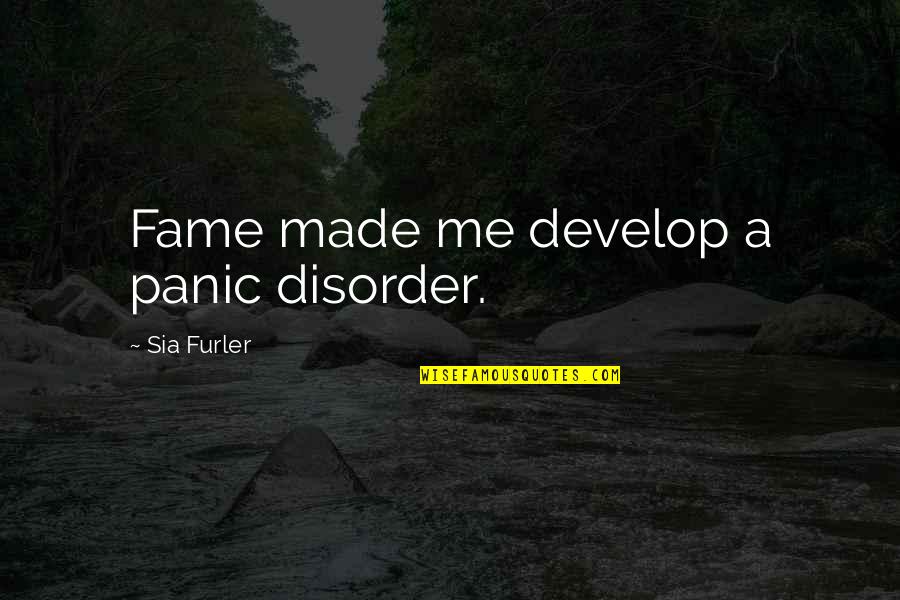 Fame made me develop a panic disorder.

~ Sia Furler

WISEFAMOUSQUOTES.COM